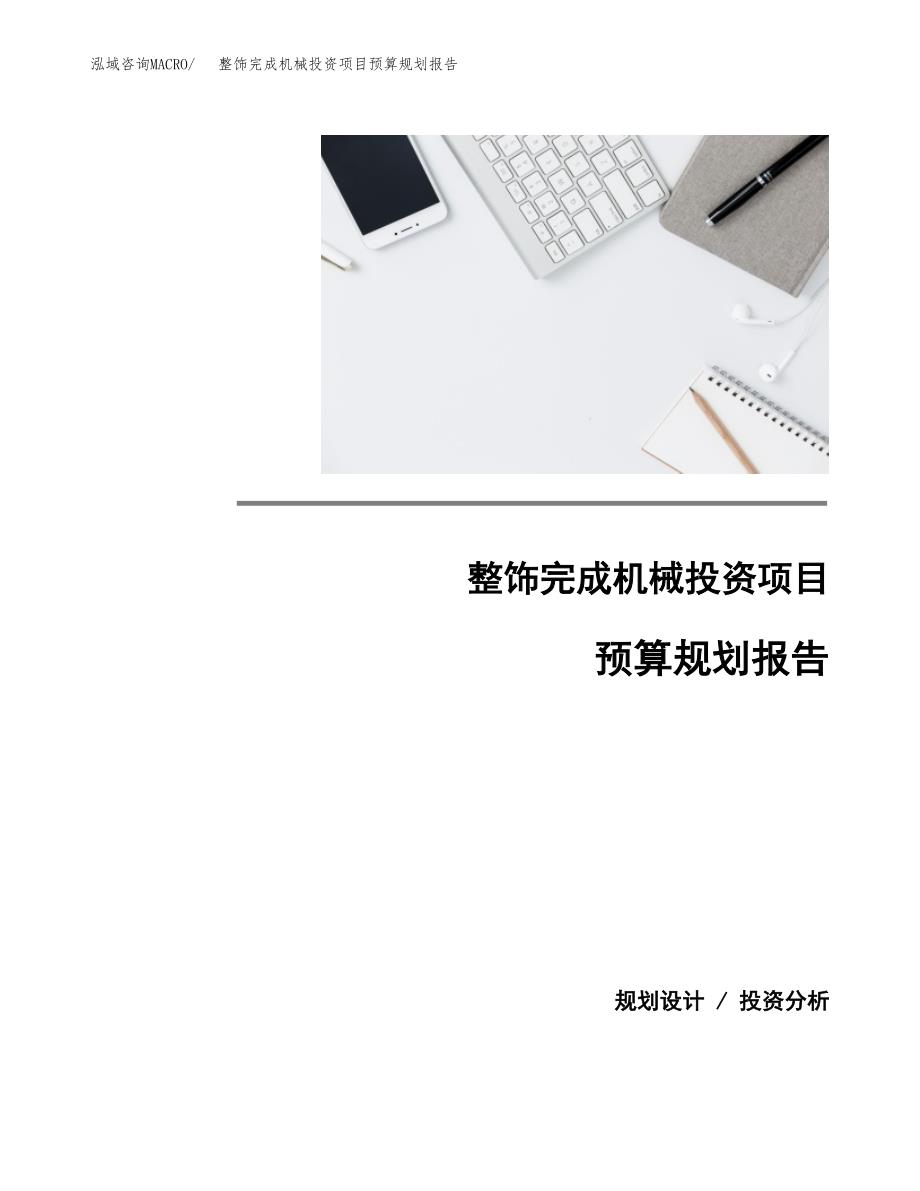 泓域咨询MACRO/　整饰完成机械投资项目预算规划报告

整饰完成机械投资项目

预算规划报告

规划设计 / 投资分析